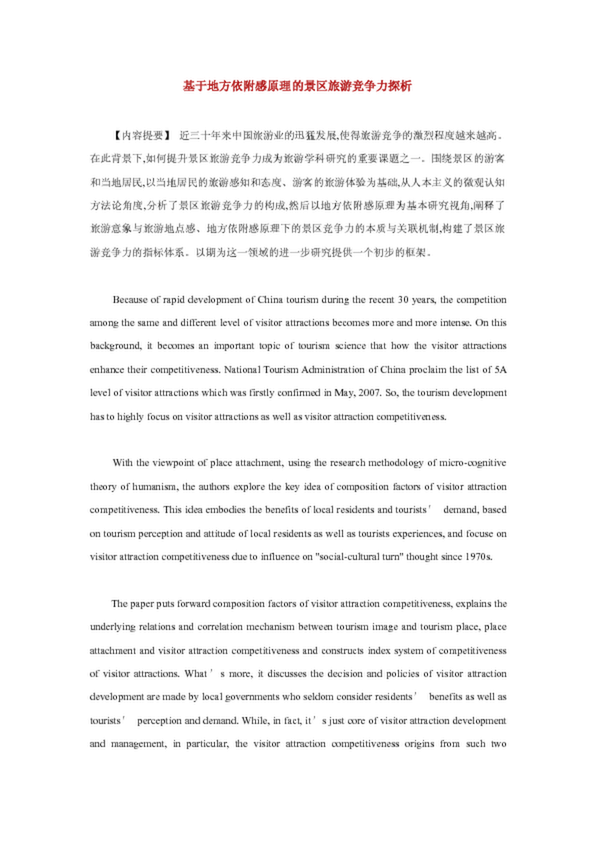 基于地方依附感原理的景区旅游竞争力探析

【内容提要】 近三十年来中国旅游业的迅猛发展,使得旅游竞争的激烈程度越来越高。在此背景下,如何提升景区旅游竞争力成为旅游学科研究的重要课题之一。围绕景区的游客和当地居民,以当地居民的旅游感知和态度、游客的旅游体验为基础,从人本主义的微观认知方法论角度,分析了景区旅游竞争力的构成,然后以地方依附感原理为基本研究视角,阐释了旅游意象与旅游地点感、地方依附感原理下的景区竞争力的本质与关联机制,构建了景区旅游竞争力的指标体系。以期为这一领域的进一步研究提供一个初步的框架。

Because of rapid development of China tourism during the recent 30 years, the competition among the same and different level of visitor attractions becomes more and more intense. On this background, it becomes an important topic of tourism science that how the visitor attractions enhance their competitiveness. National Tourism Administration of China proclaim the list of 5A level of visitor attractions which was firstly confirmed in May, 2007. So, the tourism development has to highly focus on visitor attractions as well as visitor attraction competitiveness.

With the viewpoint of place attachment, using the research methodology of micro-cognitive theory of humanism, the authors explore the key idea of composition factors of visitor attraction competitiveness. This idea embodies the benefits of local residents and tourists’ demand, based on tourism perception and attitude of local residents as well as tourists experiences, and focuse on visitor attraction competitiveness due to influence on "social-cultural turn" thought since 1970s.

The paper puts forward composition factors of visitor attraction competitiveness, explains the underlying relations and correlation mechanism between tourism image and tourism place, place attachment and visitor attraction competitiveness and constructs index system of competitiveness of visitor attractions. What’s more, it discusses the decision and policies of visitor attraction development are made by local governments who seldom consider residents’ benefits as well as tourists’ perception and demand. While, in fact, it’s just core of visitor attraction development and management, in particular, the visitor attraction competitiveness origins from such two